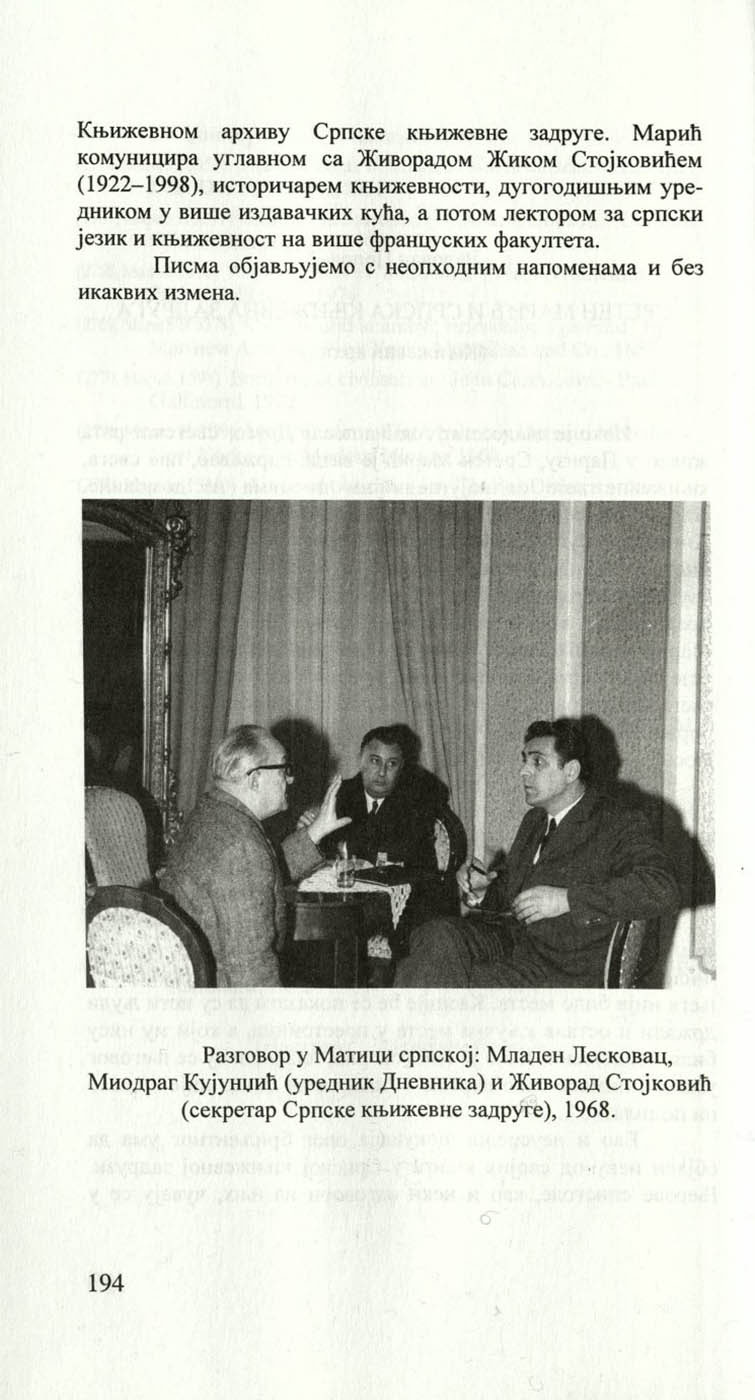 Књижевном архиву Српске књижевне задруге. Марић комуницира углавном са Живорадом Жиком Стојковићем (1922–1998), историчарем књижевности, дугогодишњим уредником у више издавачких кућа, а потом лектором за српски језик и књижевност на више француских факултета.

Писма објављујемо с неопходним напоменама и без икаквих измена.

Разговор у Матици српској: Младен Лесковац, Миодраг Кујунџић (уредник Дневника) и Живорад Стојковић (секретар Српске књижевне задруге), 1968.

194